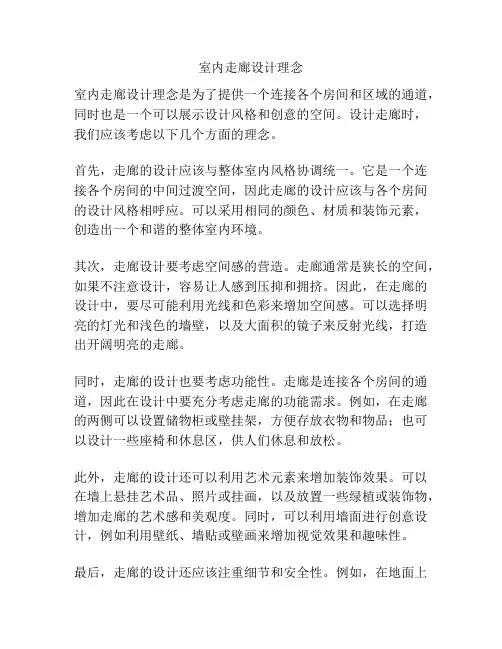 室内走廊设计理念

室内走廊设计理念是为了提供一个连接各个房间和区域的通道，同时也是一个可以展示设计风格和创意的空间。设计走廊时，我们应该考虑以下几个方面的理念。

首先，走廊的设计应该与整体室内风格协调统一。它是一个连接各个房间的中间过渡空间，因此走廊的设计应该与各个房间的设计风格相呼应。可以采用相同的颜色、材质和装饰元素，创造出一个和谐的整体室内环境。

其次，走廊设计要考虑空间感的营造。走廊通常是狭长的空间，如果不注意设计，容易让人感到压抑和拥挤。因此，在走廊的设计中，要尽可能利用光线和色彩来增加空间感。可以选择明亮的灯光和浅色的墙壁，以及大面积的镜子来反射光线，打造出开阔明亮的走廊。

同时，走廊的设计也要考虑功能性。走廊是连接各个房间的通道，因此在设计中要充分考虑走廊的功能需求。例如，在走廊的两侧可以设置储物柜或壁挂架，方便存放衣物和物品；也可以设计一些座椅和休息区，供人们休息和放松。

此外，走廊的设计还可以利用艺术元素来增加装饰效果。可以在墙上悬挂艺术品、照片或挂画，以及放置一些绿植或装饰物，增加走廊的艺术感和美观度。同时，可以利用墙面进行创意设计，例如利用壁纸、墙贴或壁画来增加视觉效果和趣味性。

最后，走廊的设计还应该注重细节和安全性。例如，在地面上